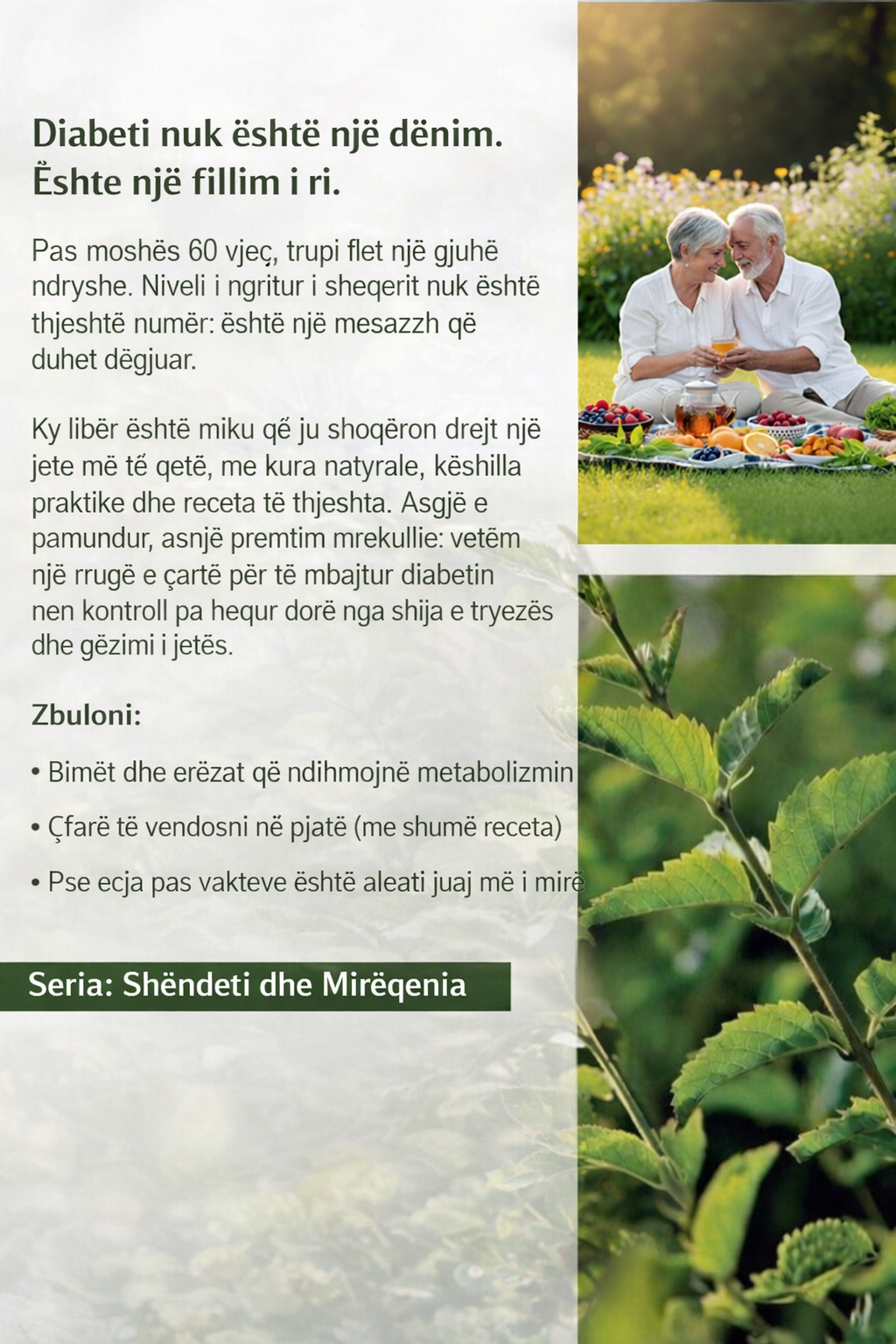 Diabeti nuk është një dënim. Ështe një fillim i ri.

Pas moshës 60 vjeç, trupi flet një gjuhë ndryshe. Niveli i ngritur i sheqerit nuk është thjeshtë numër: është një mesazzh që duhet dëgjuar.

Ky libër është miku që ju shoqëron drejt një jete më të qetë, me kura natyrale, këshilla praktike dhe receta të thjeshta. Asgjë e pamundur, asnjë premtim mrekullie: vetëm një rrugë e çartë për të mbajtur diabetin nen kontroll pa hequr dorë nga shija e tryezës dhe gëzimi i jetës.

Zbuloni:

• Bimët dhe erëzat që ndihmojnë metabolizmin

• Çfarë të vendosni në pjatë (me shumë receta)

• Pse ecja pas vakteve është aleati juaj më i mirë

Seria: Shëndeti dhe Mirëqenia